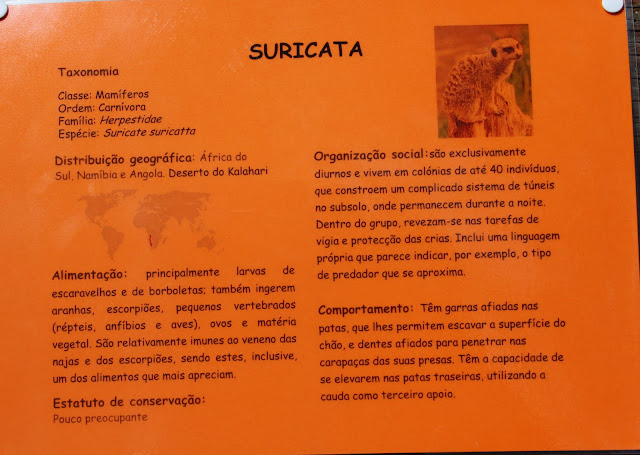 SURICATA

Taxonomia

Classe: Mamíferos
Ordem: Carnívora
Família: Herpestidae
Espécie: Suricate suricatta

Distribuição geográfica: África do Sul, Namíbia e Angola. Deserto do Kalahari

Alimentação: principalmente larvas de escaravelhos e de borboletas; também ingerem aranhas, escorpiões, pequenos vertebrados (répteis, anfíbios e aves), ovos e matéria vegetal. São relativamente imunes ao veneno das najas e dos escorpiões, sendo estes, inclusive, um dos alimentos que mais apreciam.

Estatuto de conservação:
Pouco preocupante

Organização social: são exclusivamente diurnos e vivem em colónias de até 40 indivíduos, que constroem um complicado sistema de túneis no subsolo, onde permanecem durante a noite. Dentro do grupo, revezam-se nas tarefas de vigia e protecção das crias. Inclui uma linguagem própria que parece indicar, por exemplo, o tipo de predador que se aproxima.

Comportamento: Têm garras afiadas nas patas, que lhes permitem escavar a superfície do chão, e dentes afiados para penetrar nas carapaças das suas presas. Têm a capacidade de se elevarem nas patas traseiras, utilizando a cauda como terceiro apoio.